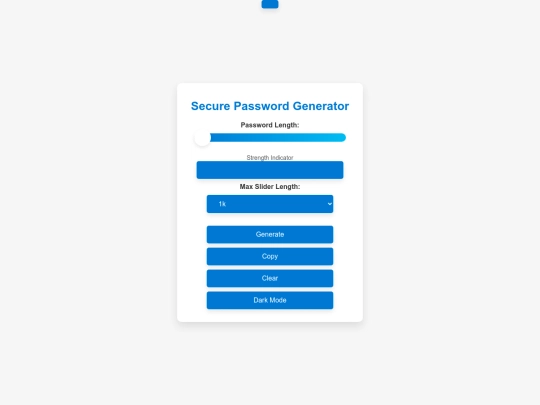 Secure Password Generator

Password Length:

Strength Indicator

Max Slider Length:

1k

Generate

Copy

Clear

Dark Mode